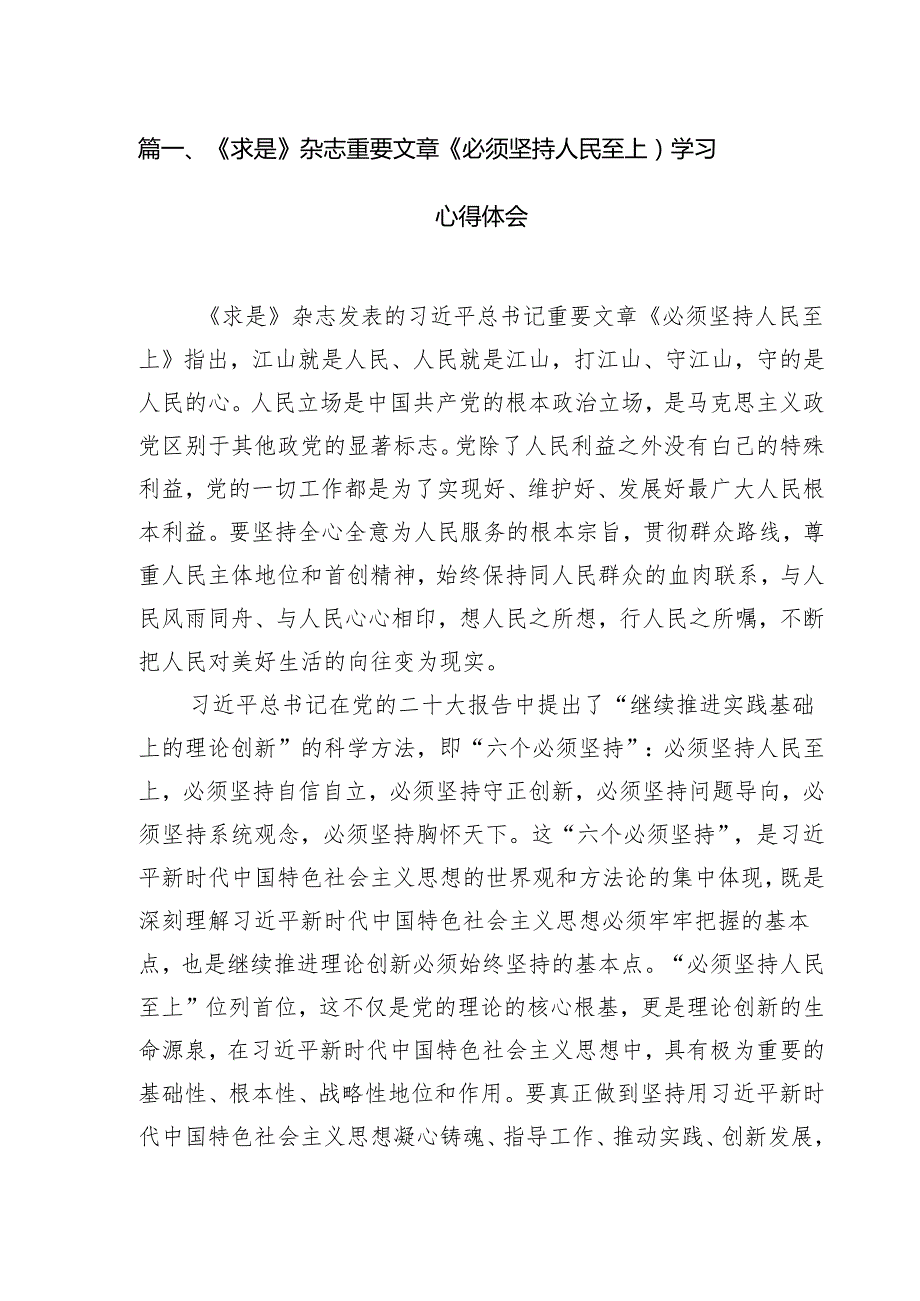 篇一、《求是》杂志重要文章《必须坚持人民至上）学习心得体会

《求是》杂志发表的习近平总书记重要文章《必须坚持人民至上》指出，江山就是人民、人民就是江山，打江山、守江山，守的是人民的心。人民立场是中国共产党的根本政治立场，是马克思主义政党区别于其他政党的显著标志。党除了人民利益之外没有自己的特殊利益，党的一切工作都是为了实现好、维护好、发展好最广大人民根本利益。要坚持全心全意为人民服务的根本宗旨，贯彻群众路线，尊重人民主体地位和首创精神，始终保持同人民群众的血肉联系，与人民风雨同舟、与人民心心相印，想人民之所想，行人民之所嘱，不断把人民对美好生活的向往变为现实。

习近平总书记在党的二十大报告中提出了“继续推进实践基础上的理论创新”的科学方法，即“六个必须坚持”：必须坚持人民至上，必须坚持自信自立，必须坚持守正创新，必须坚持问题导向，必须坚持系统观念，必须坚持胸怀天下。这“六个必须坚持”，是习近平新时代中国特色社会主义思想的世界观和方法论的集中体现，既是深刻理解习近平新时代中国特色社会主义思想必须牢牢把握的基本点，也是继续推进理论创新必须始终坚持的基本点。“必须坚持人民至上”位列首位，这不仅是党的理论的核心根基，更是理论创新的生命源泉，在习近平新时代中国特色社会主义思想中，具有极为重要的基础性、根本性、战略性地位和作用。要真正做到坚持用习近平新时代中国特色社会主义思想凝心铸魂、指导工作、推动实践、创新发展，